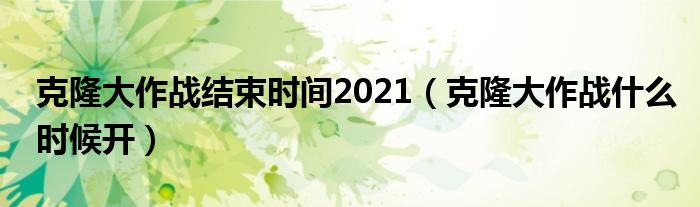 克隆大作战结束时间2021（克隆大作战什么时候开）